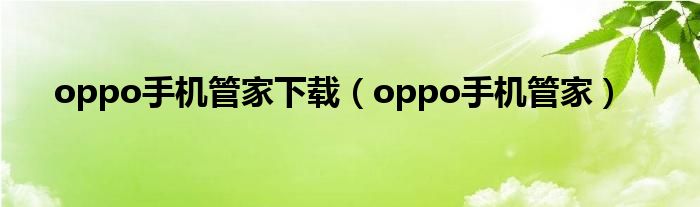 oppo手机管家下载（oppo手机管家）